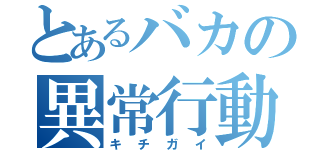 とあるバカの
異常行動
キチガイ